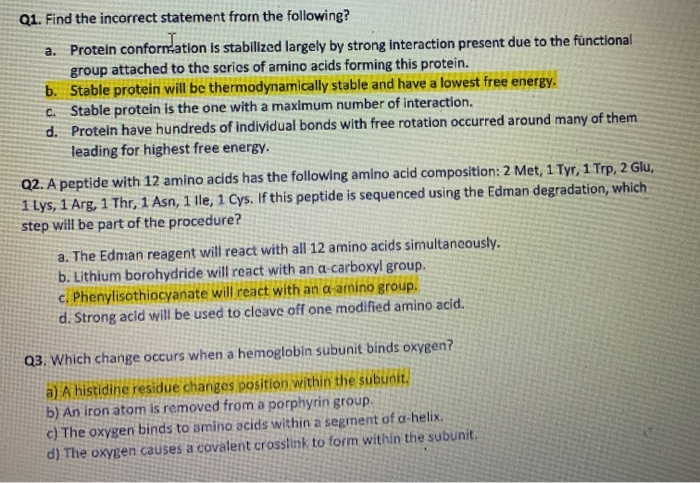 Q1. Find the incorrect statement from the following?

a. Protein conformation is stabilized largely by strong interaction present due to the functional group attached to the series of amino acids forming this protein.
b. Stable protein will be thermodynamically stable and have a lowest free energy.
c. Stable protein is the one with a maximum number of interaction.
d. Protein have hundreds of individual bonds with free rotation occurred around many of them leading for highest free energy.

Q2. A peptide with 12 amino acids has the following amino acid composition: 2 Met, 1 Tyr, 1 Trp, 2 Glu, 1 Lys, 1 Arg, 1 Thr, 1 Asn, 1 Ile, 1 Cys. If this peptide is sequenced using the Edman degradation, which step will be part of the procedure?

a. The Edman reagent will react with all 12 amino acids simultaneously.
b. Lithium borohydride will react with an α-carboxyl group.
c. Phenylisothiocyanate will react with an α-amino group.
d. Strong acid will be used to cleave off one modified amino acid.

Q3. Which change occurs when a hemoglobin subunit binds oxygen?

a) A histidine residue changes position within the subunit.
b) An iron atom is removed from a porphyrin group.
c) The oxygen binds to amino acids within a segment of α-helix.
d) The oxygen causes a covalent crosslink to form within the subunit.